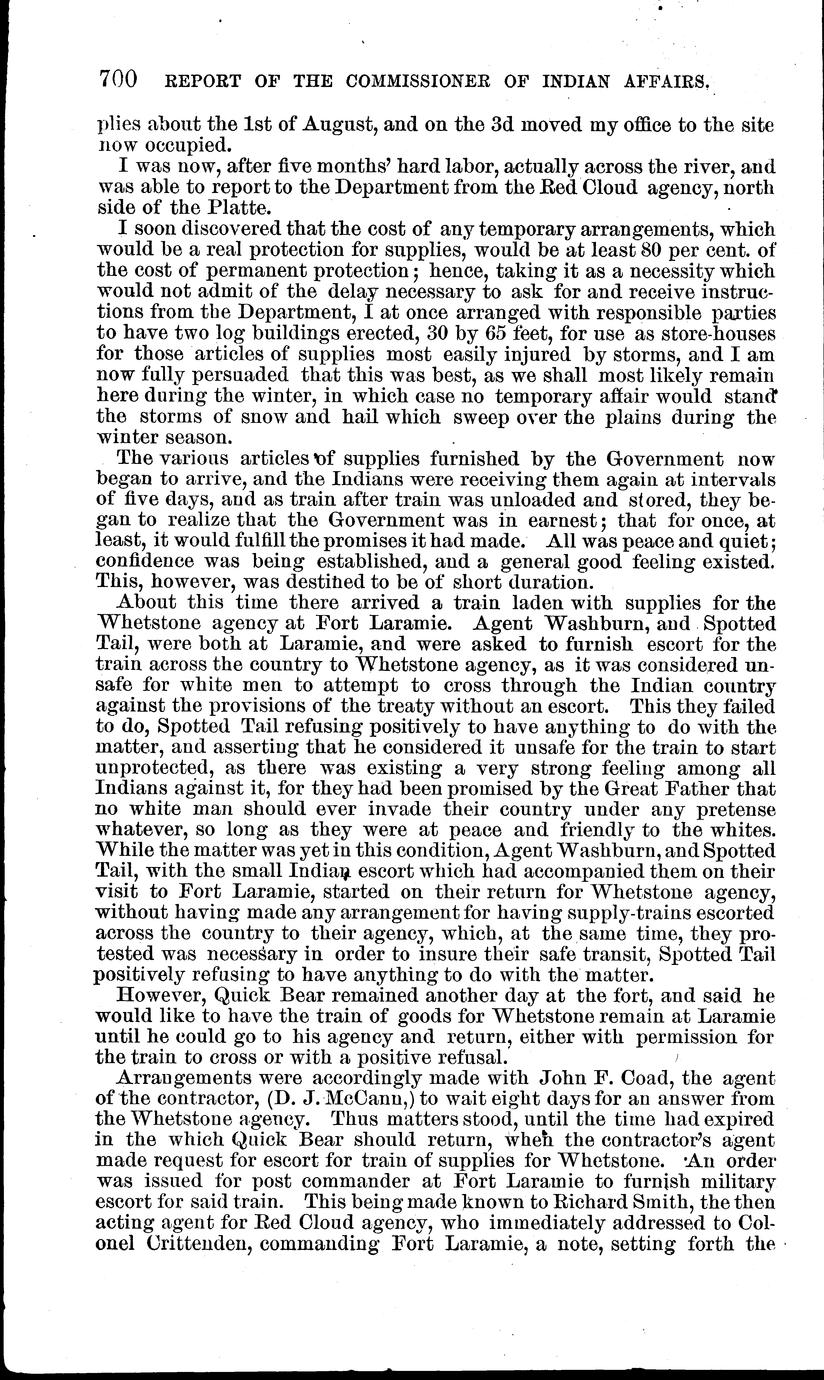 700 REPORT OF THE COMMISSIONER OF INDIAN AFFAIRS.

plies about the 1st of August, and on the 3d moved my office to the site now occupied.

I was now, after five months' hard labor, actually across the river, and was able to report to the Department from the Red Cloud agency, north side of the Platte.

I soon discovered that the cost of any temporary arrangements, which would be a real protection for supplies, would be at least 80 per cent. of the cost of permanent protection; hence, taking it as a necessity which would not admit of the delay necessary to ask for and receive instructions from the Department, I at once arranged with responsible parties to have two log buildings erected, 30 by 65 feet, for use as store-houses for those articles of supplies most easily injured by storms, and I am now fully persuaded that this was best, as we shall most likely remain here during the winter, in which case no temporary affair would stand the storms of snow and hail which sweep over the plains during the winter season.

The various articles of supplies furnished by the Government now began to arrive, and the Indians were receiving them again at intervals of five days, and as train after train was unloaded and stored, they began to realize that the Government was in earnest; that for once, at least, it would fulfill the promises it had made. All was peace and quiet; confidence was being established, and a general good feeling existed. This, however, was destined to be of short duration.

About this time there arrived a train laden with supplies for the Whetstone agency at Fort Laramie. Agent Washburn, and Spotted Tail, were both at Laramie, and were asked to furnish escort for the train across the country to Whetstone agency, as it was considered unsafe for white men to attempt to cross through the Indian country against the provisions of the treaty without an escort. This they failed to do, Spotted Tail refusing positively to have anything to do with the matter, and asserting that he considered it unsafe for the train to start unprotected, as there was existing a very strong feeling among all Indians against it, for they had been promised by the Great Father that no white man should ever invade their country under any pretense whatever, so long as they were at peace and friendly to the whites. While the matter was yet in this condition, Agent Washburn, and Spotted Tail, with the small Indian escort which had accompanied them on their visit to Fort Laramie, started on their return for Whetstone agency, without having made any arrangement for having supply-trains escorted across the country to their agency, which, at the same time, they protested was necessary in order to insure their safe transit, Spotted Tail positively refusing to have anything to do with the matter.

However, Quick Bear remained another day at the fort, and said he would like to have the train of goods for Whetstone remain at Laramie until he could go to his agency and return, either with permission for the train to cross or with a positive refusal.

Arrangements were accordingly made with John F. Coad, the agent of the contractor, (D. J. McCann,) to wait eight days for an answer from the Whetstone agency. Thus matters stood, until the time had expired in the which Quick Bear should return, when the contractor's agent made request for escort for train of supplies for Whetstone. An order was issued for post commander at Fort Laramie to furnish military escort for said train. This being made known to Richard Smith, the then acting agent for Red Cloud agency, who immediately addressed to Colonel Crittenden, commanding Fort Laramie, a note, setting forth the